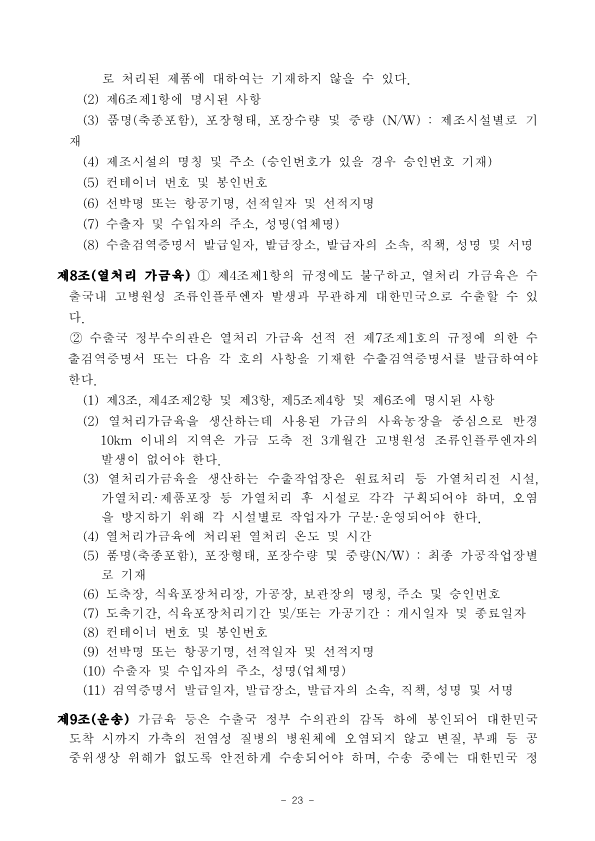 로 처리된 제품에 대하여는 기재하지 않을 수 있다.

(2) 제6조제1항에 명시된 사항

(3) 품명(축종포함), 포장형태, 포장수량 및 중량 (N/W) : 제조시설별로 기재

(4) 제조시설의 명칭 및 주소 (승인번호가 있을 경우 승인번호 기재)

(5) 컨테이너 번호 및 봉인번호

(6) 선박명 또는 항공기명, 선적일자 및 선적지명

(7) 수출자 및 수입자의 주소, 성명(업체명)

(8) 수출검역증명서 발급일자, 발급장소, 발급자의 소속, 직책, 성명 및 서명

제8조(열처리 가금육) ① 제4조제1항의 규정에도 불구하고, 열처리 가금육은 수출국내 고병원성 조류인플루엔자 발생과 무관하게 대한민국으로 수출할 수 있다.

② 수출국 정부수의관은 열처리 가금육 선적 전 제7조제1호의 규정에 의한 수출검역증명서 또는 다음 각 호의 사항을 기재한 수출검역증명서를 발급하여야 한다.

(1) 제3조, 제4조제2항 및 제3항, 제5조제4항 및 제6조에 명시된 사항

(2) 열처리가금육을 생산하는데 사용된 가금의 사육농장을 중심으로 반경 10km 이내의 지역은 가금 도축 전 3개월간 고병원성 조류인플루엔자의 발생이 없어야 한다.

(3) 열처리가금육을 생산하는 수출작업장은 원료처리 등 가열처리전 시설, 가열처리·제품포장 등 가열처리 후 시설로 각각 구획되어야 하며, 오염을 방지하기 위해 각 시설별로 작업자가 구분·운영되어야 한다.

(4) 열처리가금육에 처리된 열처리 온도 및 시간

(5) 품명(축종포함), 포장형태, 포장수량 및 중량(N/W) : 최종 가공작업장별로 기재

(6) 도축장, 식육포장처리장, 가공장, 보관장의 명칭, 주소 및 승인번호

(7) 도축기간, 식육포장처리기간 및/또는 가공기간 : 개시일자 및 종료일자

(8) 컨테이너 번호 및 봉인번호

(9) 선박명 또는 항공기명, 선적일자 및 선적지명

(10) 수출자 및 수입자의 주소, 성명(업체명)

(11) 검역증명서 발급일자, 발급장소, 발급자의 소속, 직책, 성명 및 서명

제9조(운송) 가금육 등은 수출국 정부 수의관의 감독 하에 봉인되어 대한민국 도착 시까지 가축의 전염성 질병의 병원체에 오염되지 않고 변질, 부패 등 공중위생상 위해가 없도록 안전하게 수송되어야 하며, 수송 중에는 대한민국 정

- 23 -